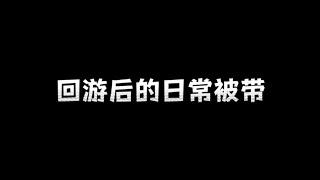 回游后的日常被带